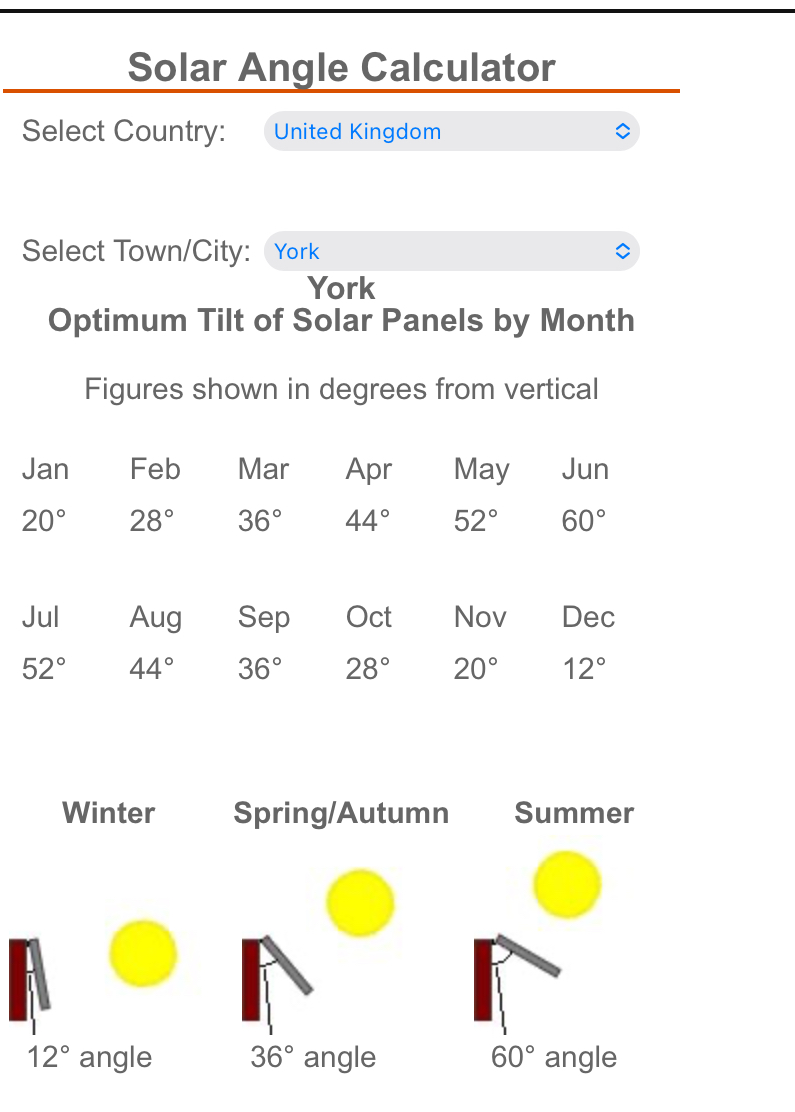 Solar Angle Calculator

Select Country: United Kingdom

Select Town/City: York

York
Optimum Tilt of Solar Panels by Month

Figures shown in degrees from vertical

| Jan | Feb | Mar | Apr | May | Jun |
|---|---|---|---|---|---|
| 20° | 28° | 36° | 44° | 52° | 60° |

| Jul | Aug | Sep | Oct | Nov | Dec |
|---|---|---|---|---|---|
| 52° | 44° | 36° | 28° | 20° | 12° |

Winter

12° angle

Spring/Autumn

36° angle

Summer

60° angle